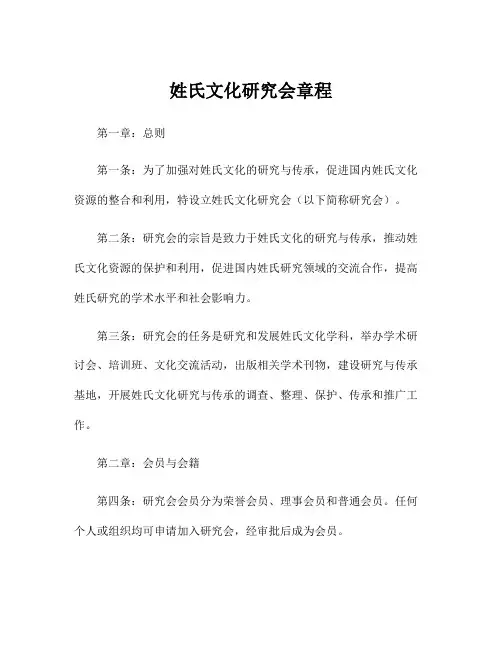 姓氏文化研究会章程

第一章：总则

第一条：为了加强对姓氏文化的研究与传承，促进国内姓氏文化资源的整合和利用，特设立姓氏文化研究会（以下简称研究会）。

第二条：研究会的宗旨是致力于姓氏文化的研究与传承，推动姓氏文化资源的保护和利用，促进国内姓氏研究领域的交流合作，提高姓氏研究的学术水平和社会影响力。

第三条：研究会的任务是研究和发展姓氏文化学科，举办学术研讨会、培训班、文化交流活动，出版相关学术刊物，建设研究与传承基地，开展姓氏文化研究与传承的调查、整理、保护、传承和推广工作。

第二章：会员与会籍

第四条：研究会会员分为荣誉会员、理事会员和普通会员。任何个人或组织均可申请加入研究会，经审批后成为会员。